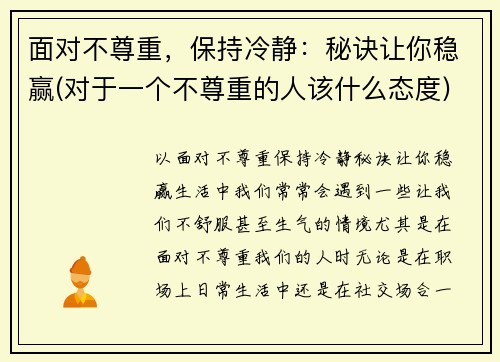 面对不尊重，保持冷静：秘诀让你稳赢(对于一个不尊重的人该什么态度)

以面对不尊重保持冷静秘诀让你稳赢生活中我们常常会遇到一些让我们不舒服甚至生气的情境尤其是在面对不尊重我们的人时无论是在职场上日常生活中还是在社交场合一